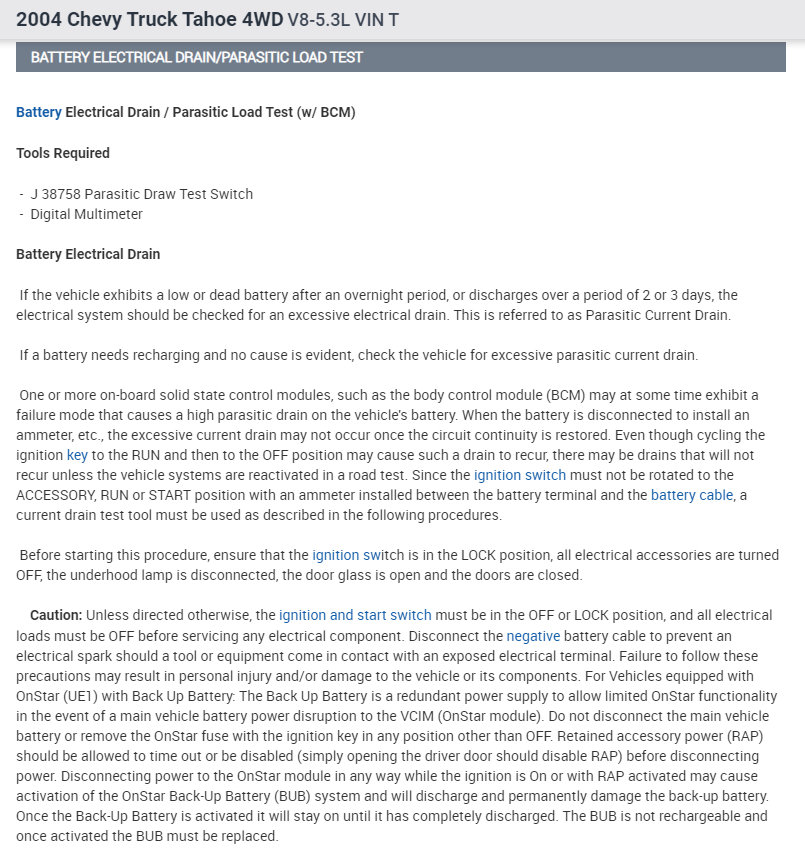 2004 Chevy Truck Tahoe 4WD V8-5.3L VIN T

BATTERY ELECTRICAL DRAIN/PARASITIC LOAD TEST

Battery Electrical Drain / Parasitic Load Test (w/ BCM)

Tools Required

- J 38758 Parasitic Draw Test Switch
- Digital Multimeter

Battery Electrical Drain

If the vehicle exhibits a low or dead battery after an overnight period, or discharges over a period of 2 or 3 days, the electrical system should be checked for an excessive electrical drain. This is referred to as Parasitic Current Drain.

If a battery needs recharging and no cause is evident, check the vehicle for excessive parasitic current drain.

One or more on-board solid state control modules, such as the body control module (BCM) may at some time exhibit a failure mode that causes a high parasitic drain on the vehicle's battery. When the battery is disconnected to install an ammeter, etc., the excessive current drain may not occur once the circuit continuity is restored. Even though cycling the ignition key to the RUN and then to the OFF position may cause such a drain to recur, there may be drains that will not recur unless the vehicle systems are reactivated in a road test. Since the ignition switch must not be rotated to the ACCESSORY, RUN or START position with an ammeter installed between the battery terminal and the battery cable, a current drain test tool must be used as described in the following procedures.

Before starting this procedure, ensure that the ignition switch is in the LOCK position, all electrical accessories are turned OFF, the underhood lamp is disconnected, the door glass is open and the doors are closed.

Caution: Unless directed otherwise, the ignition and start switch must be in the OFF or LOCK position, and all electrical loads must be OFF before servicing any electrical component. Disconnect the negative battery cable to prevent an electrical spark should a tool or equipment come in contact with an exposed electrical terminal. Failure to follow these precautions may result in personal injury and/or damage to the vehicle or its components. For Vehicles equipped with OnStar (UE1) with Back Up Battery: The Back Up Battery is a redundant power supply to allow limited OnStar functionality in the event of a main vehicle battery power disruption to the VCIM (OnStar module). Do not disconnect the main vehicle battery or remove the OnStar fuse with the ignition key in any position other than OFF. Retained accessory power (RAP) should be allowed to time out or be disabled (simply opening the driver door should disable RAP) before disconnecting power. Disconnecting power to the OnStar module in any way while the ignition is On or with RAP activated may cause activation of the OnStar Back-Up Battery (BUB) system and will discharge and permanently damage the back-up battery. Once the Back-Up Battery is activated it will stay on until it has completely discharged. The BUB is not rechargeable and once activated the BUB must be replaced.